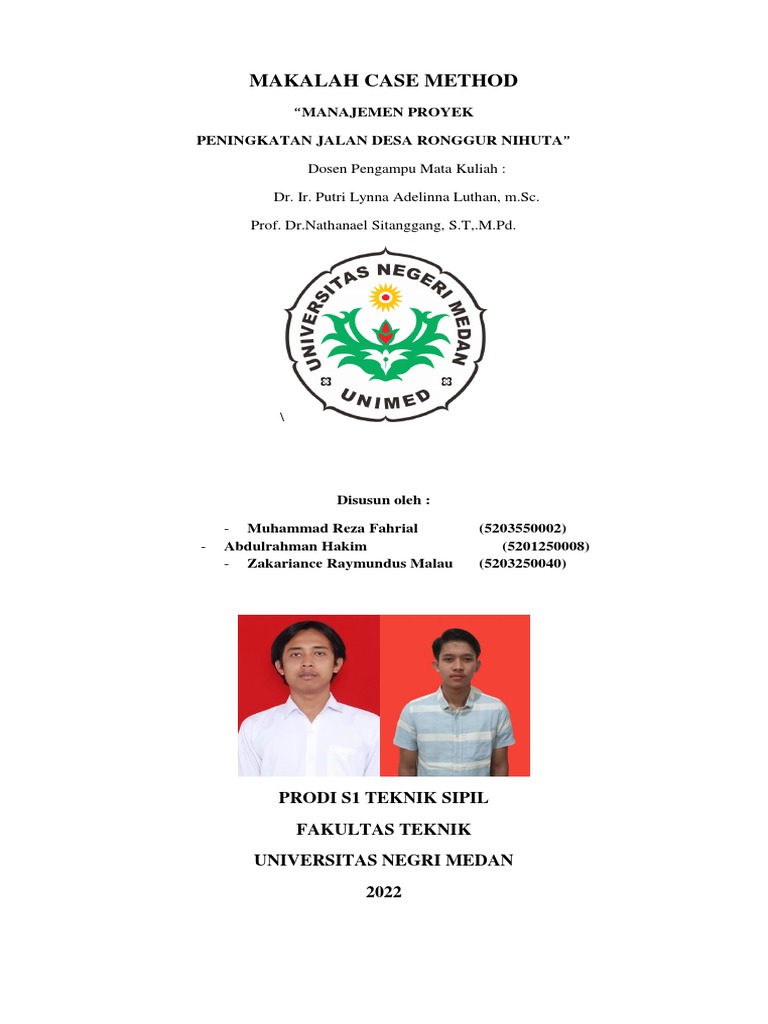 MAKALAH CASE METHOD

“MANAJEMEN PROYEK

PENINGKATAN JALAN DESA RONGGUR NIHUTA”

Dosen Pengampu Mata Kuliah :

Dr. Ir. Putri Lynna Adelinna Luthan, m.Sc.

Prof. Dr.Nathanael Sitanggang, S.T,.M.Pd.

UNIVERSITAS NEGERI MEDAN

UNIMED

\

Disusun oleh :

- Muhammad Reza Fahrial (5203550002)
- Abdulrahman Hakim (5201250008)
- Zakariance Raymundus Malau (5203250040)

PRODI S1 TEKNIK SIPIL

FAKULTAS TEKNIK

UNIVERSITAS NEGRI MEDAN

2022